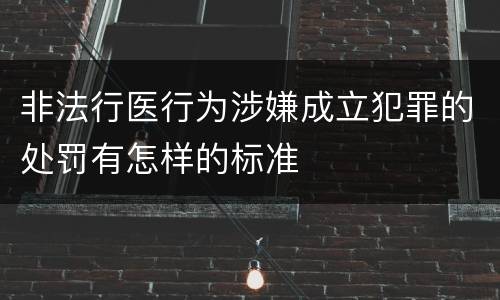 非法行医行为涉嫌成立犯罪的处罚有怎样的标准